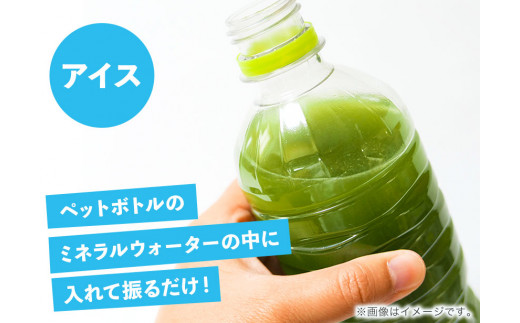 アイス

ペットボトルの
ミネラルウォーターの中に
入れて振るだけ！

※画像はイメージです。